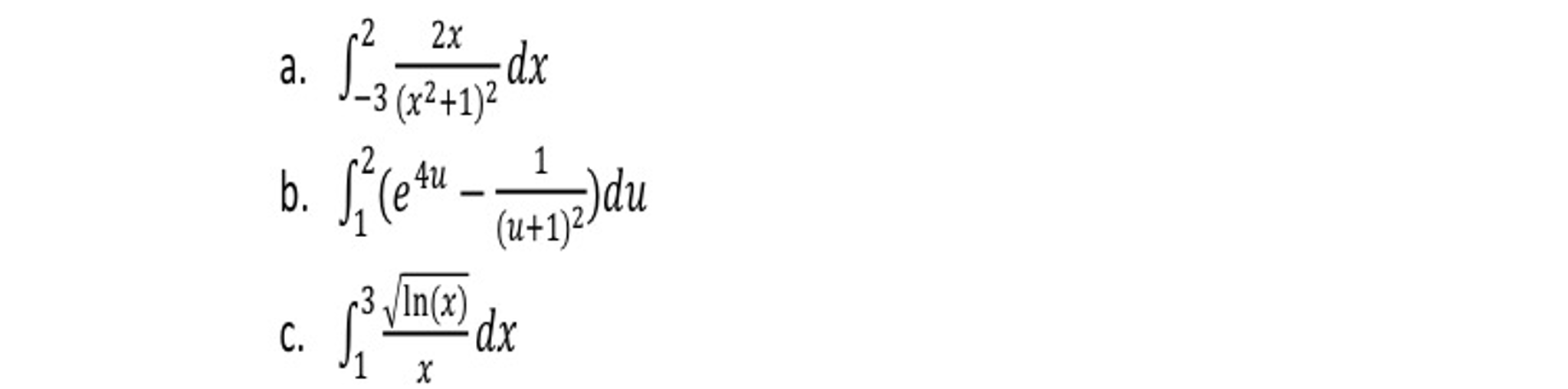 a. $\int_{-3}^{2} \frac{2x}{(x^2+1)^2} dx$

b. $\int_{1}^{2} (e^{4u} - \frac{1}{(u+1)^2}) du$

c. $\int_{1}^{3} \frac{\sqrt{\ln(x)}}{x} dx$